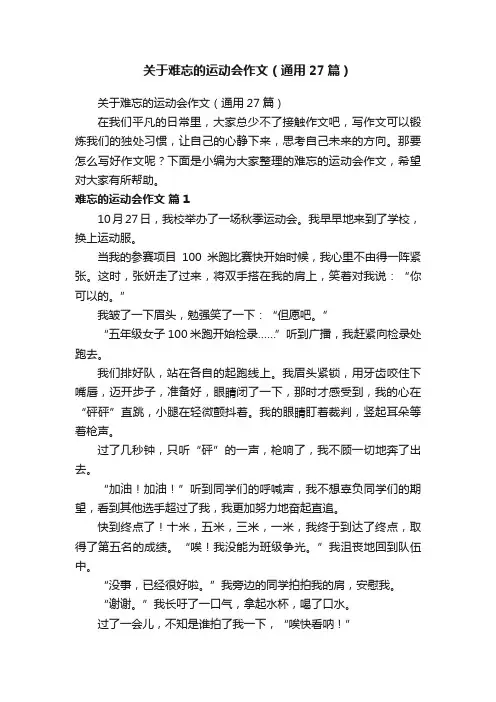 关于难忘的运动会作文（通用27篇）

关于难忘的运动会作文（通用27篇）

在我们平凡的日常里，大家总少不了接触作文吧，写作文可以锻炼我们的独处习惯，让自己的心静下来，思考自己未来的方向。那要怎么写好作文呢？下面是小编为大家整理的难忘的运动会作文，希望对大家有所帮助。

难忘的运动会作文 篇1

10月27日，我校举办了一场秋季运动会。我早早地来到了学校，换上运动服。

当我的参赛项目 100 米跑比赛快开始时候，我心里不由得一阵紧张。这时，张妍走了过来，将双手搭在我的肩上，笑着对我说：“你可以的。”

我皱了一下眉头，勉强笑了一下：“但愿吧。”

“五年级女子100米跑开始检录……”听到广播，我赶紧向检录处跑去。

我们排好队，站在各自的起跑线上。我眉头紧锁，用牙齿咬住下嘴唇，迈开步子，准备好，眼睛闭了一下，那时才感受到，我的心在“砰砰”直跳，小腿在轻微颤抖着。我的眼睛盯着裁判，竖起耳朵等着枪声。

过了几秒钟，只听“砰”的一声，枪响了，我不顾一切地奔了出去。

“加油！加油！”听到同学们的呼喊声，我不想辜负同学们的期望，看到其他选手超过了我，我更加努力地奋起直追。

快到终点了！十米，五米，三米，一米，我终于到达了终点，取得了第五名的成绩。“唉！我没能为班级争光。”我沮丧地回到队伍中。

“没事，已经很好啦。”我旁边的同学拍拍我的肩，安慰我。

“谢谢。”我长吁了一口气，拿起水杯，喝了口水。

过了一会儿，不知是谁拍了我一下，“唉快看呐！”